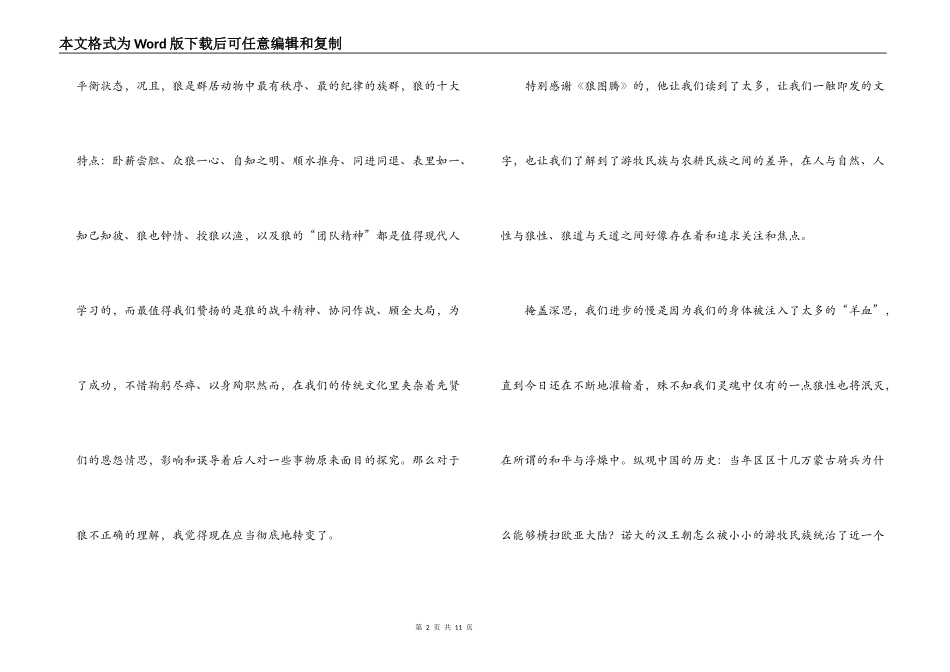 本文格式为Word版下载后可任意编辑和复制

平衡状态，况且，狼是群居动物中最有秩序、最的纪律的族群，狼的十大特点：卧薪尝胆、众狼一心、自知之明、顺水推舟、同进同退、表里如一、知己知彼、狼也钟情、授狼以渔，以及狼的“团队精神”都是值得现代人学习的，而最值得我们赞扬的是狼的战斗精神、协同作战、顾全大局，为了成功，不惜鞠躬尽瘁、以身殉职然而，在我们的传统文化里夹杂着先贤们的恩怨情思，影响和误导着后人对一些事物原来面目的探究。那么对于狼不正确的理解，我觉得现在应当彻底地转变了。

特别感谢《狼图腾》的，他让我们读到了太多，让我们一触即发的文字，也让我们了解到了游牧民族与农耕民族之间的差异，在人与自然、人性与狼性、狼道与天道之间好像存在着和追求关注和焦点。

掩盖深思，我们进步的慢是因为我们的身体被注入了太多的“羊血”，直到今日还在不断地灌输着，殊不知我们灵魂中仅有的一点狼性也将泯灭，在所谓的和平与浮燥中。纵观中国的历史：当年区区十几万蒙古骑兵为什么能够横扫欧亚大陆？诺大的汉王朝怎么被小小的游牧民族统治了近一个

第 2 页 共 11 页